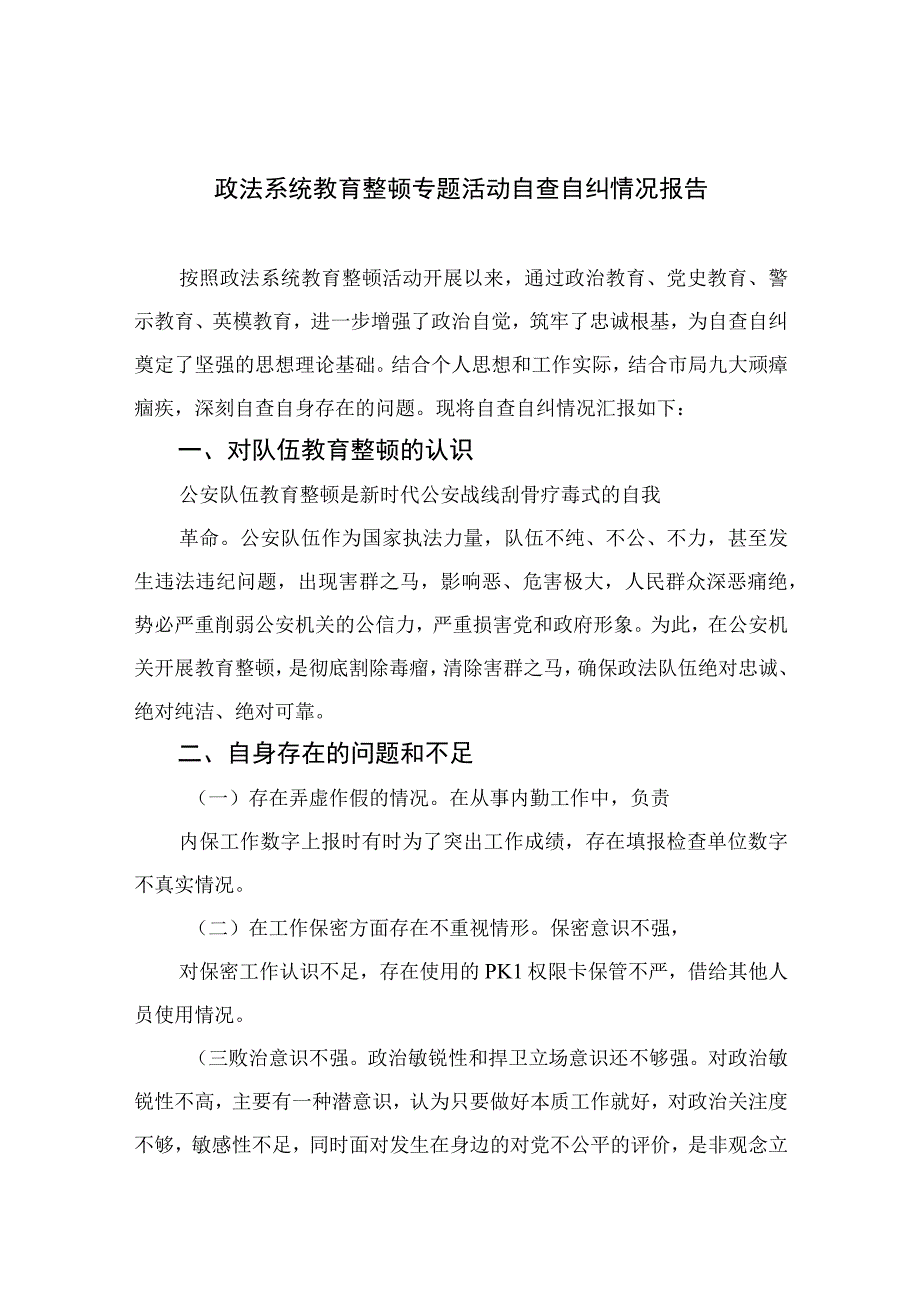 政法系统教育整顿专题活动自查自纠情况报告

按照政法系统教育整顿活动开展以来，通过政治教育、党史教育、警示教育、英模教育，进一步增强了政治自觉，筑牢了忠诚根基，为自查自纠奠定了坚强的思想理论基础。结合个人思想和工作实际，结合市局九大顽瘴痼疾，深刻自查自身存在的问题。现将自查自纠情况汇报如下：

一、对队伍教育整顿的认识

公安队伍教育整顿是新时代公安战线刮骨疗毒式的自我

革命。公安队伍作为国家执法力量，队伍不纯、不公、不力，甚至发生违法违纪问题，出现害群之马，影响恶、危害极大，人民群众深恶痛绝，势必严重削弱公安机关的公信力，严重损害党和政府形象。为此，在公安机关开展教育整顿，是彻底割除毒瘤，清除害群之马，确保政法队伍绝对忠诚、绝对纯洁、绝对可靠。

二、自身存在的问题和不足

（一）存在弄虚作假的情况。在从事内勤工作中，负责

内保工作数字上报时有时为了突出工作成绩，存在填报检查单位数字不真实情况。

（二）在工作保密方面存在不重视情形。保密意识不强，

对保密工作认识不足，存在使用的PK1权限卡保管不严，借给其他人员使用情况。

（三败治意识不强。政治敏锐性和捍卫立场意识还不够强。对政治敏锐性不高，主要有一种潜意识，认为只要做好本质工作就好，对政治关注度不够，敏感性不足，同时面对发生在身边的对党不公平的评价，是非观念立